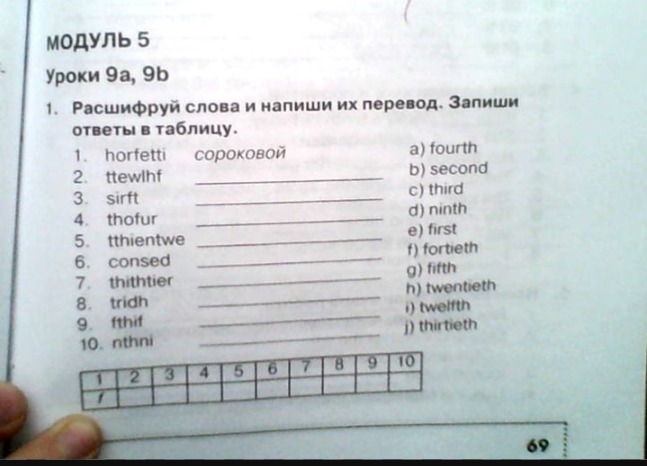 МОДУЛЬ 5

Уроки 9a, 9b

1. Расшифруй слова и напиши их перевод. Запиши ответы в таблицу.

1. horfetti сороковой
2. ttewlhf ____
3. sirft ____
4. thofur ____
5. tthientwe ____
6. consed ____
7. thithtier ____
8. tridh ____
9. fthif ____
10. nthni ____

a) fourth
b) second
c) third
d) ninth
e) first
f) fortieth
g) fifth
h) twentieth
i) twelfth
j) thirtieth

| 1 | 2 | 3 | 4 | 5 | 6 | 7 | 8 | 9 | 10 |
|---|---|---|---|---|---|---|---|---|---|
| f | | | | | | | | | |

69